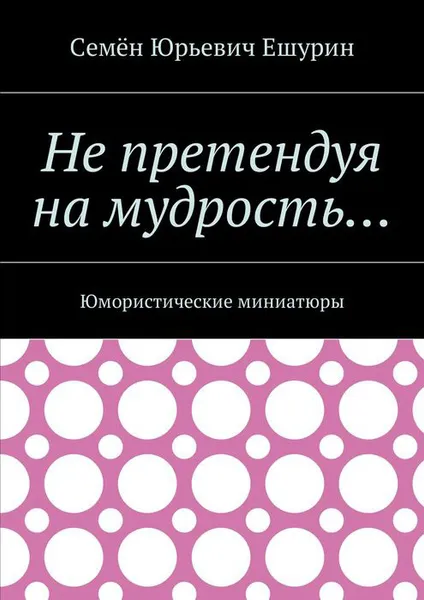 Семён Юрьевич Ешурин

Не претендуя на мудрость…

Юмористические миниатюры